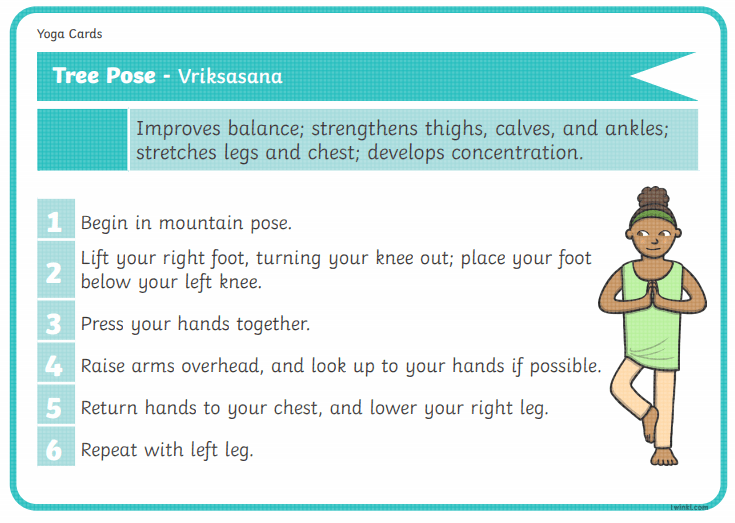 Yoga Cards

Tree Pose - Vriksasana

Improves balance; strengthens thighs, calves, and ankles; stretches legs and chest; develops concentration.

1 Begin in mountain pose.

2 Lift your right foot, turning your knee out; place your foot below your left knee.

3 Press your hands together.

4 Raise arms overhead, and look up to your hands if possible.

5 Return hands to your chest, and lower your right leg.

6 Repeat with left leg.

twinkl.com